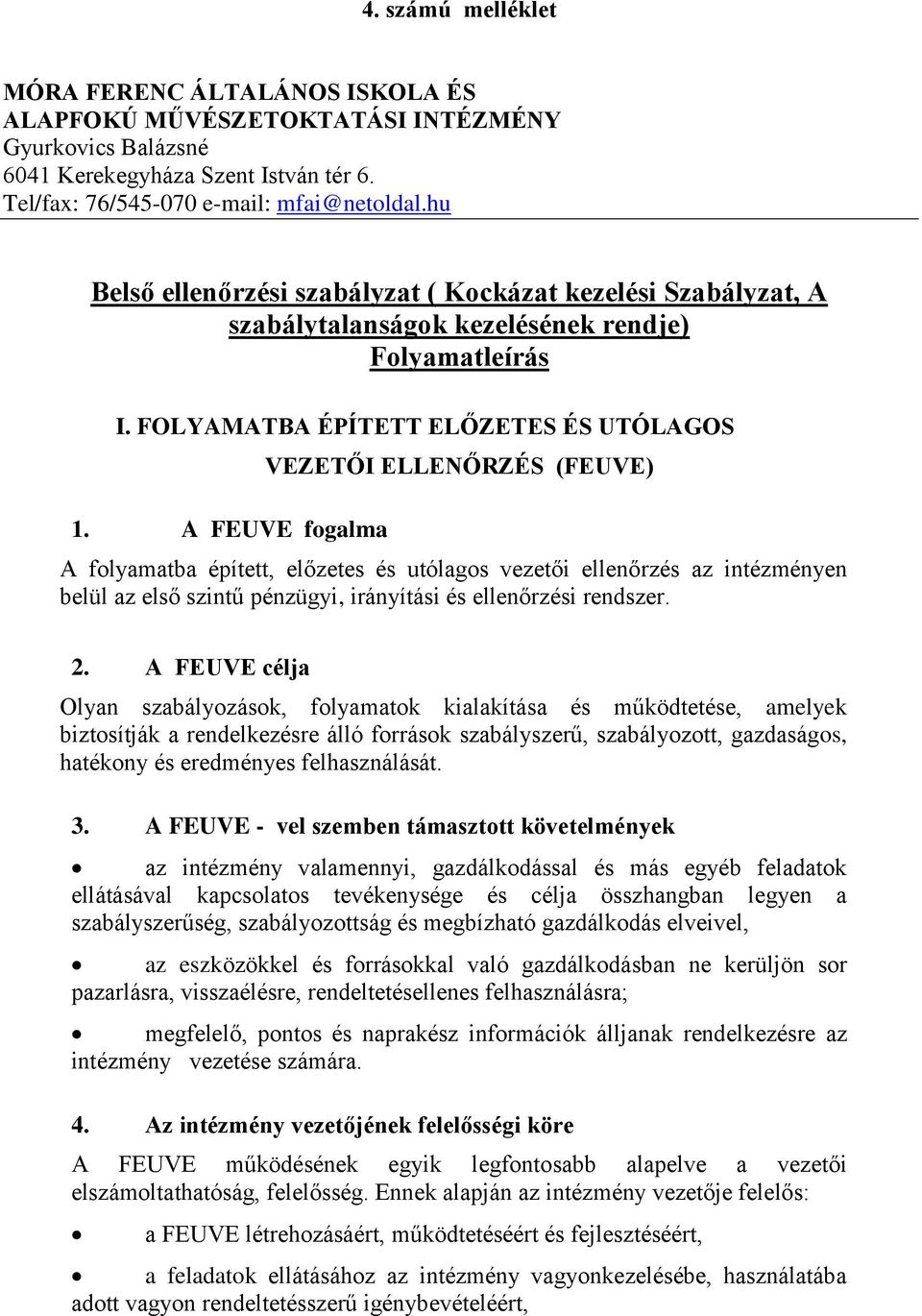 4. számú melléklet

MÓRA FERENC ÁLTALÁNOS ISKOLA ÉS ALAPFOKÚ MŰVÉSZETOKTATÁSI INTÉZMÉNY
Gyurkovics Balázsné
6041 Kerekegyháza Szent István tér 6.
Tel/fax: 76/545-070 e-mail: mfai@netoldal.hu

Belső ellenőrzési szabályzat ( Kockázat kezelési Szabályzat, A szabálytalanságok kezelésének rendje)
Folyamatleírás

I. FOLYAMATBA ÉPÍTETT ELŐZETES ÉS UTÓLAGOS VEZETŐI ELLENŐRZÉS (FEUVE)

1. A FEUVE fogalma

A folyamatba épített, előzetes és utólagos vezetői ellenőrzés az intézményen belül az első szintű pénzügyi, irányítási és ellenőrzési rendszer.

2. A FEUVE célja

Olyan szabályozások, folyamatok kialakítása és működtetése, amelyek biztosítják a rendelkezésre álló források szabályszerű, szabályozott, gazdaságos, hatékony és eredményes felhasználását.

3. A FEUVE - vel szemben támasztott követelmények

• az intézmény valamennyi, gazdálkodással és más egyéb feladatok ellátásával kapcsolatos tevékenysége és célja összhangban legyen a szabályszerűség, szabályozottság és megbízható gazdálkodás elveivel,

• az eszközökkel és forrásokkal való gazdálkodásban ne kerüljön sor pazarlásra, visszaélésre, rendeltetésellenes felhasználásra;

• megfelelő, pontos és naprakész információk álljanak rendelkezésre az intézmény vezetése számára.

4. Az intézmény vezetőjének felelősségi köre

A FEUVE működésének egyik legfontosabb alapelve a vezetői elszámoltathatóság, felelősség. Ennek alapján az intézmény vezetője felelős:

• a FEUVE létrehozásáért, működtetéséért és fejlesztéséért,

• a feladatok ellátásához az intézmény vagyonkezelésébe, használatába adott vagyon rendeltetésszerű igénybevételéért,